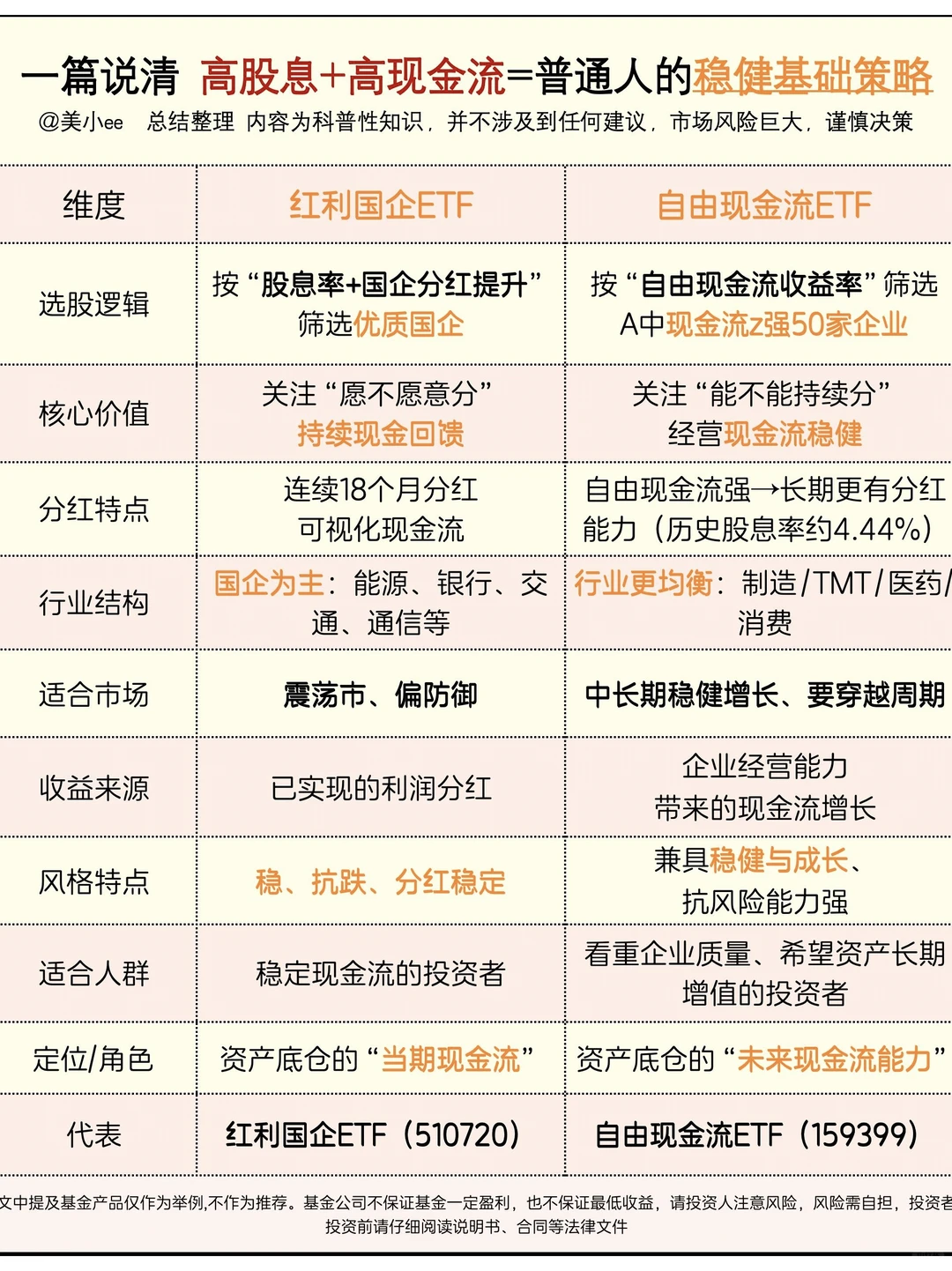 一篇说清 高股息+高现金流=普通人的稳健基础策略

@美小ee 总结整理 内容为科普性知识，并不涉及到任何建议，市场风险巨大，谨慎决策

| 维度 | 红利国企ETF | 自由现金流ETF |
|---|---|---|
| 选股逻辑 | 按“股息率+国企分红提升”筛选优质国企 | 按“自由现金流收益率”筛选A中现金流z强50家企业 |
| 核心价值 | 关注“愿不愿意分” 持续现金回馈 | 关注“能不能持续分” 经营现金流稳健 |
| 分红特点 | 连续18个月分红 可视化现金流 | 自由现金流强→长期更有分红能力（历史股息率约4.44%） |
| 行业结构 | 国企为主：能源、银行、交通、通信等 | 行业更均衡：制造/TMT/医药/消费 |
| 适合市场 | 震荡市、偏防御 | 中长期稳健增长、要穿越周期 |
| 收益来源 | 已实现的利润分红 | 企业经营能力带来的现金流增长 |
| 风格特点 | 稳、抗跌、分红稳定 | 兼具稳健与成长、抗风险能力强 |
| 适合人群 | 稳定现金流的投资者 | 看重企业质量、希望资产长期增值的投资者 |
| 定位/角色 | 资产底仓的“当期现金流” | 资产底仓的“未来现金流能力” |
| 代表 | 红利国企ETF（510720） | 自由现金流ETF（159399） |

文中提及基金产品仅作为举例,不作为推荐。基金公司不保证基金一定盈利，也不保证最低收益，请投资人注意风险，风险需自担，投资者投资前请仔细阅读说明书、合同等法律文件